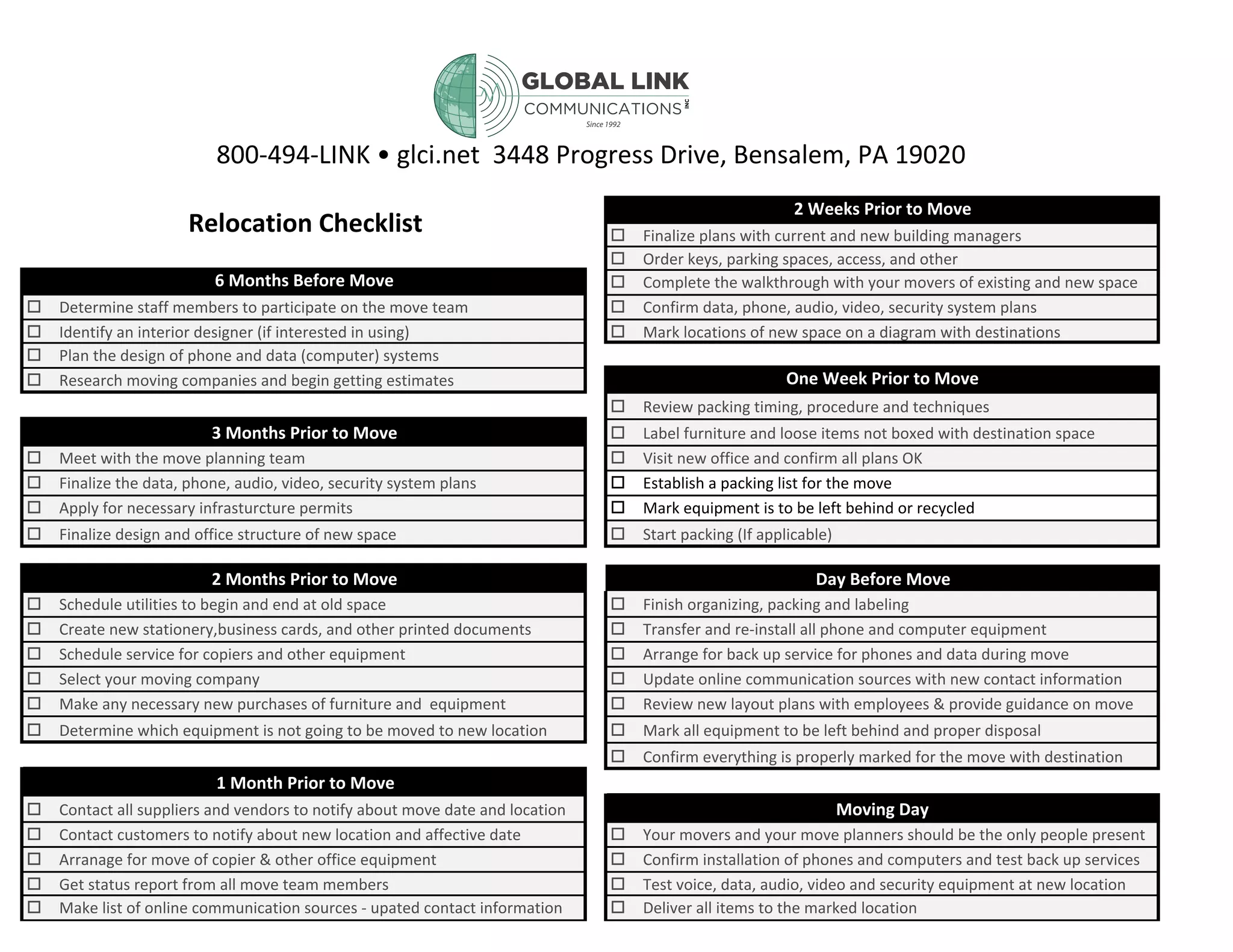 GLOBAL LINK
COMMUNICATIONS INC
Since 1992

800-494-LINK • glci.net 3448 Progress Drive, Bensalem, PA 19020

Relocation Checklist

6 Months Before Move
☐ Determine staff members to participate on the move team
☐ Identify an interior designer (if interested in using)
☐ Plan the design of phone and data (computer) systems
☐ Research moving companies and begin getting estimates

3 Months Prior to Move
☐ Meet with the move planning team
☐ Finalize the data, phone, audio, video, security system plans
☐ Apply for necessary infrasturcture permits
☐ Finalize design and office structure of new space

2 Months Prior to Move
☐ Schedule utilities to begin and end at old space
☐ Create new stationery,business cards, and other printed documents
☐ Schedule service for copiers and other equipment
☐ Select your moving company
☐ Make any necessary new purchases of furniture and equipment
☐ Determine which equipment is not going to be moved to new location

1 Month Prior to Move
☐ Contact all suppliers and vendors to notify about move date and location
☐ Contact customers to notify about new location and affective date
☐ Arranage for move of copier & other office equipment
☐ Get status report from all move team members
☐ Make list of online communication sources - upated contact information

2 Weeks Prior to Move
☐ Finalize plans with current and new building managers
☐ Order keys, parking spaces, access, and other
☐ Complete the walkthrough with your movers of existing and new space
☐ Confirm data, phone, audio, video, security system plans
☐ Mark locations of new space on a diagram with destinations

One Week Prior to Move
☐ Review packing timing, procedure and techniques
☐ Label furniture and loose items not boxed with destination space
☐ Visit new office and confirm all plans OK
☐ Establish a packing list for the move
☐ Mark equipment is to be left behind or recycled
☐ Start packing (If applicable)

Day Before Move
☐ Finish organizing, packing and labeling
☐ Transfer and re-install all phone and computer equipment
☐ Arrange for back up service for phones and data during move
☐ Update online communication sources with new contact information
☐ Review new layout plans with employees & provide guidance on move
☐ Mark all equipment to be left behind and proper disposal
☐ Confirm everything is properly marked for the move with destination

Moving Day
☐ Your movers and your move planners should be the only people present
☐ Confirm installation of phones and computers and test back up services
☐ Test voice, data, audio, video and security equipment at new location
☐ Deliver all items to the marked location